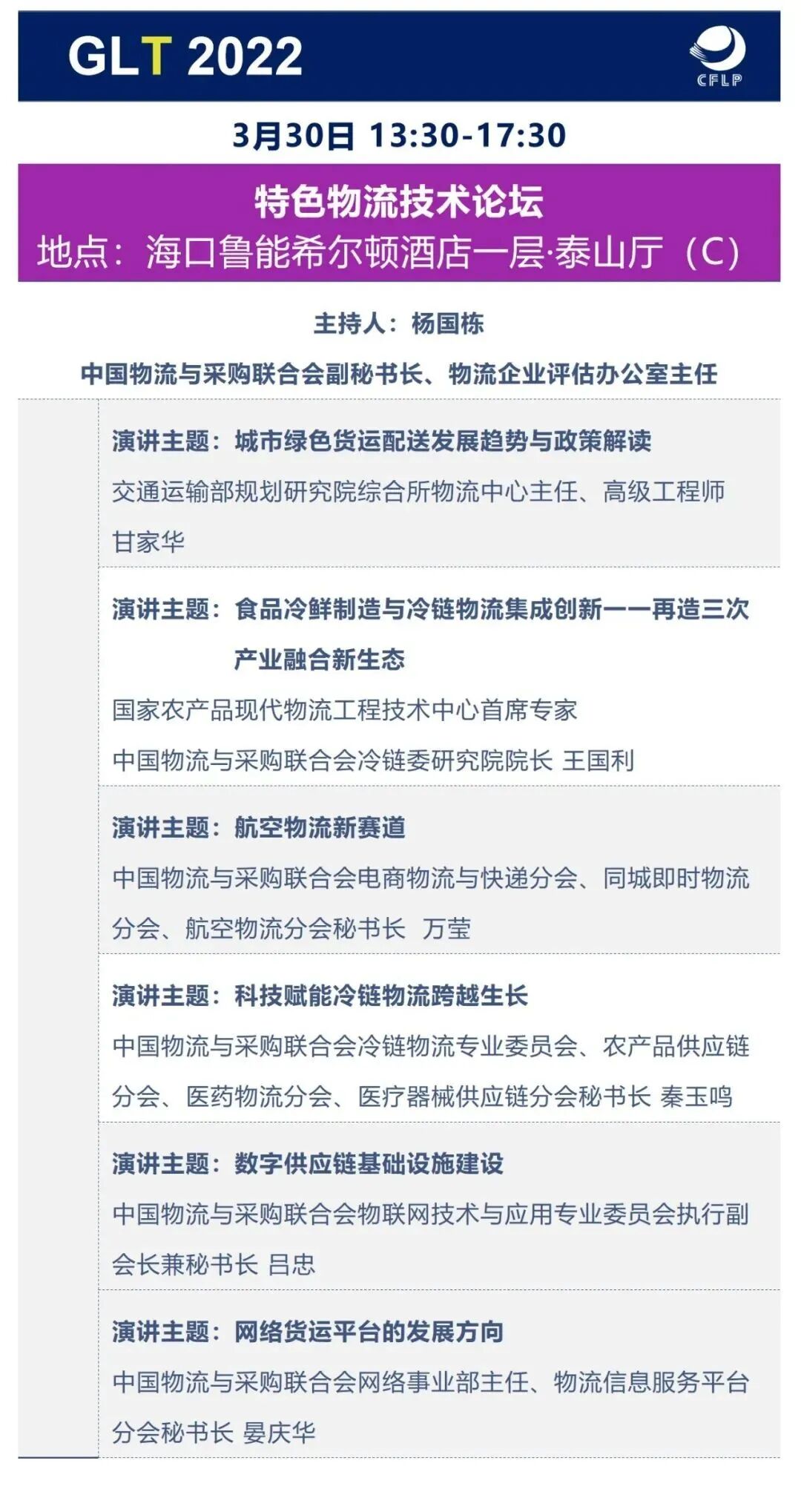 GLT 2022

CFLP

3月30日 13:30-17:30

特色物流技术论坛
地点：海口鲁能希尔顿酒店一层·泰山厅（C）

主持人：杨国栋
中国物流与采购联合会副秘书长、物流企业评估办公室主任

演讲主题：城市绿色货运配送发展趋势与政策解读
交通运输部规划研究院综合所物流中心主任、高级工程师
甘家华

演讲主题：食品冷鲜制造与冷链物流集成创新——再造三次产业融合新生态
国家农产品现代物流工程技术中心首席专家
中国物流与采购联合会冷链委研究院院长 王国利

演讲主题：航空物流新赛道
中国物流与采购联合会电商物流与快递分会、同城即时物流分会、航空物流分会秘书长 万莹

演讲主题：科技赋能冷链物流跨越生长
中国物流与采购联合会冷链物流专业委员会、农产品供应链分会、医药物流分会、医疗器械供应链分会秘书长 秦玉鸣

演讲主题：数字供应链基础设施建设
中国物流与采购联合会物联网技术与应用专业委员会执行副会长兼秘书长 吕忠

演讲主题：网络货运平台的发展方向
中国物流与采购联合会网络事业部主任、物流信息服务平台分会秘书长 晏庆华